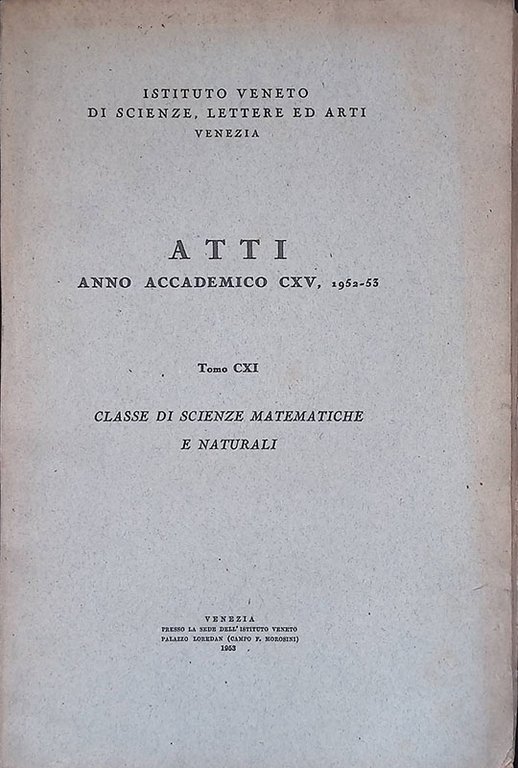 ISTITUTO VENETO
DI SCIENZE, LETTERE ED ARTI
VENEZIA

ATTI
ANNO ACCADEMICO CXV, 1952-53

Tomo CXI

CLASSE DI SCIENZE MATEMATICHE
E NATURALI

VENEZIA
PRESSO LA SEDE DELL'ISTITUTO VENETO
PALAZZO LOREDAN (CAMPO F. MOROSINI)
1953